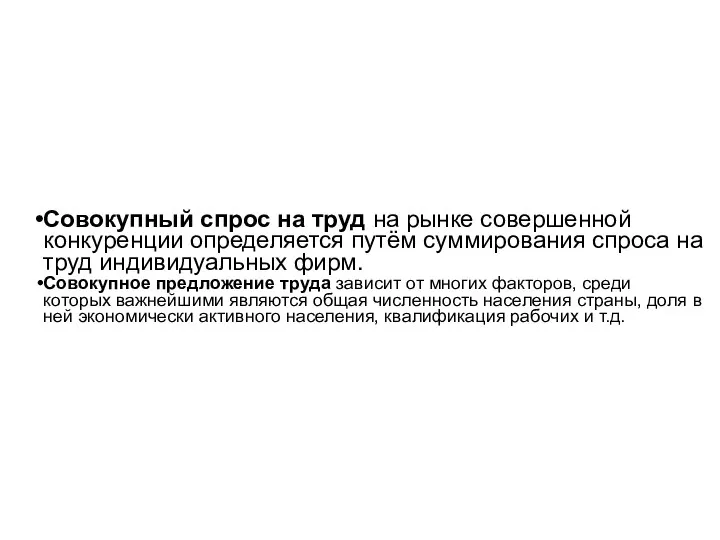 •Совокупный спрос на труд на рынке совершенной конкуренции определяется путём суммирования спроса на труд индивидуальных фирм.

•Совокупное предложение труда зависит от многих факторов, среди которых важнейшими являются общая численность населения страны, доля в ней экономически активного населения, квалификация рабочих и т.д.